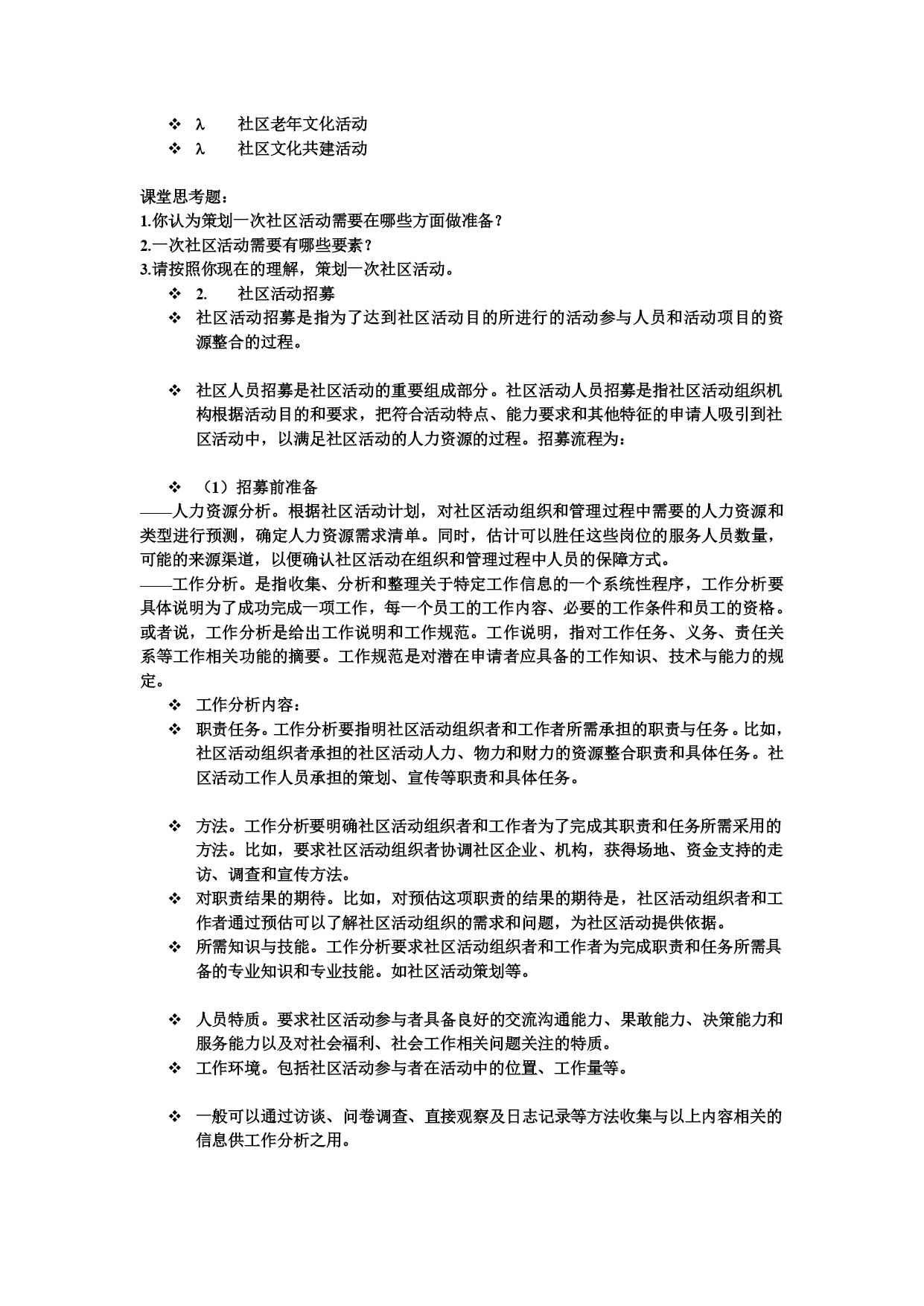 ❖ λ　社区老年文化活动
❖ λ　社区文化共建活动

课堂思考题：
1.你认为策划一次社区活动需要在哪些方面做准备？
2.一次社区活动需要有哪些要素？
3.请按照你现在的理解，策划一次社区活动。
❖ 2.　社区活动招募
❖ 社区活动招募是指为了达到社区活动目的所进行的活动参与人员和活动项目的资源整合的过程。

❖ 社区人员招募是社区活动的重要组成部分。社区活动人员招募是指社区活动组织机构根据活动目的和要求，把符合活动特点、能力要求和其他特征的申请人吸引到社区活动中，以满足社区活动的人力资源的过程。招募流程为：

❖ （1）招募前准备
——人力资源分析。根据社区活动计划，对社区活动组织和管理过程中需要的人力资源和类型进行预测，确定人力资源需求清单。同时，估计可以胜任这些岗位的服务人员数量，可能的来源渠道，以便确认社区活动在组织和管理过程中人员的保障方式。
——工作分析。是指收集、分析和整理关于特定工作信息的一个系统性程序，工作分析要具体说明为了成功完成一项工作，每一个员工的工作内容、必要的工作条件和员工的资格。或者说，工作分析是给出工作说明和工作规范。工作说明，指对工作任务、义务、责任关系等工作相关功能的摘要。工作规范是对潜在申请者应具备的工作知识、技术与能力的规定。
❖ 工作分析内容：
❖ 职责任务。工作分析要指明社区活动组织者和工作者所需承担的职责与任务。比如，社区活动组织者承担的社区活动人力、物力和财力的资源整合职责和具体任务。社区活动工作人员承担的策划、宣传等职责和具体任务。

❖ 方法。工作分析要明确社区活动组织者和工作者为了完成其职责和任务所需采用的方法。比如，要求社区活动组织者协调社区企业、机构，获得场地、资金支持的走访、调查和宣传方法。
❖ 对职责结果的期待。比如，对预估这项职责的结果的期待是，社区活动组织者和工作者通过预估可以了解社区活动组织的需求和问题，为社区活动提供依据。
❖ 所需知识与技能。工作分析要求社区活动组织者和工作者为完成职责和任务所需具备的专业知识和专业技能。如社区活动策划等。

❖ 人员特质。要求社区活动参与者具备良好的交流沟通能力、果敢能力、决策能力和服务能力以及对社会福利、社会工作相关问题关注的特质。
❖ 工作环境。包括社区活动参与者在活动中的位置、工作量等。

❖ 一般可以通过访谈、问卷调查、直接观察及日志记录等方法收集与以上内容相关的信息供工作分析之用。